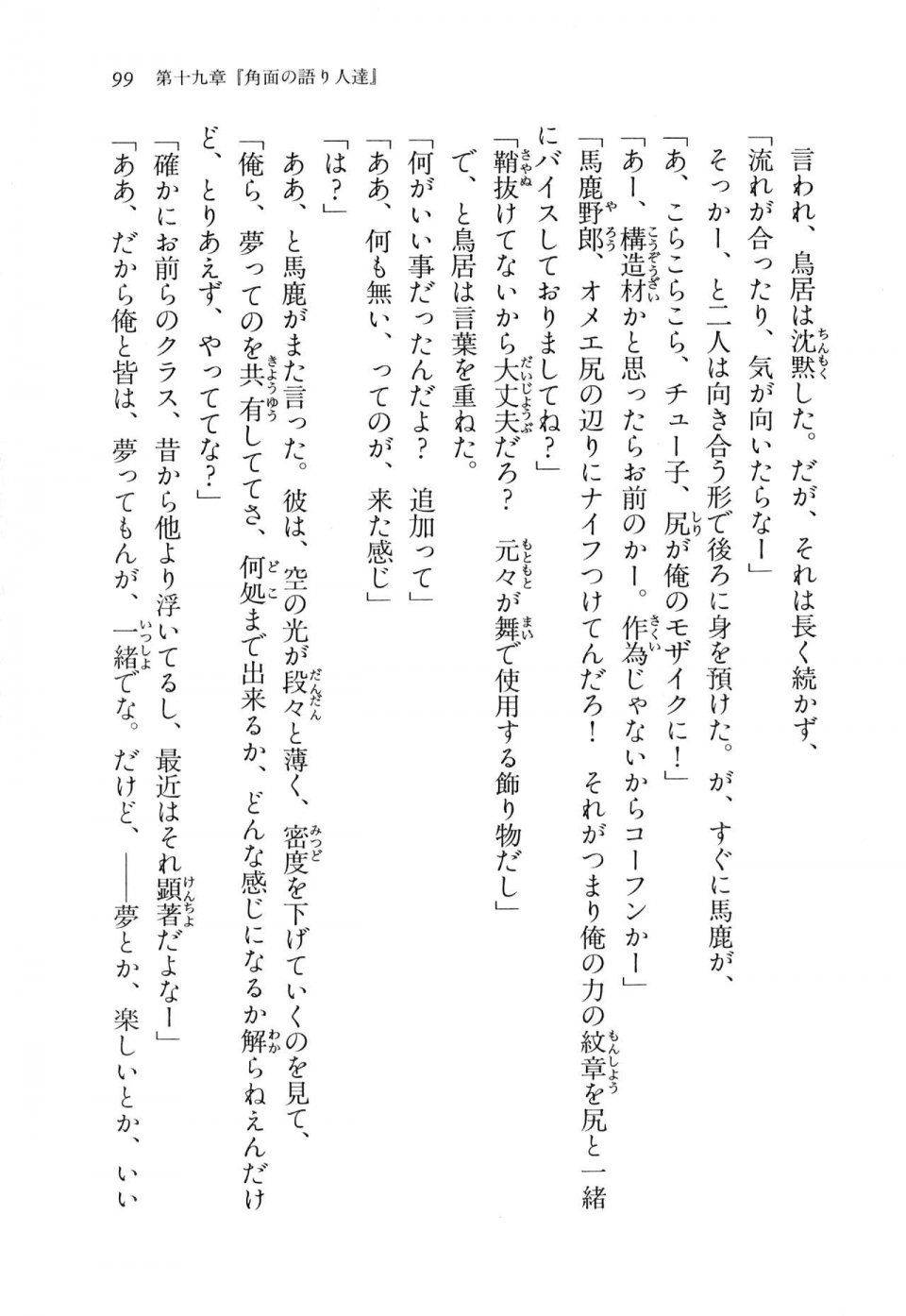 99　第十九章『角面の語り人達』

言われ、鳥居は沈黙した。だが、それは長く続かず、

「流れが合ったり、気が向いたらなー」

そっかー、と二人は向き合う形で後ろに身を預けた。が、すぐに馬鹿が、

「あ、こらこらこら、チュー子、尻が俺のモザイクに！」

「あー、構造材かと思ったらお前のかー。作為じゃないからコーフンかー」

「馬鹿野郎、オメエ尻の辺りにナイフつけてんだろ！　それがつまり俺の力の紋章を尻と一緒にバイスしておりましてね？」

「鞘抜けてないから大丈夫だろ？　元々が舞で使用する飾り物だし」

で、と鳥居は言葉を重ねた。

「何がいい事だったんだよ？　追加って」

「ああ、何も無い、ってのが、来た感じ」

「は？」

ああ、と馬鹿がまた言った。彼は、空の光が段々と薄く、密度を下げていくのを見て、

「俺ら、夢ってのを共有しててさ、何処まで出来るか、どんな感じになるか解らねえんだけど、とりあえず、やっててな？」

「確かにお前らのクラス、昔から他より浮いてるし、最近はそれ顕著だよなー」

「ああ、だから俺と皆は、夢ってもんが、一緒でな。だけど、――夢とか、楽しいとか、いい